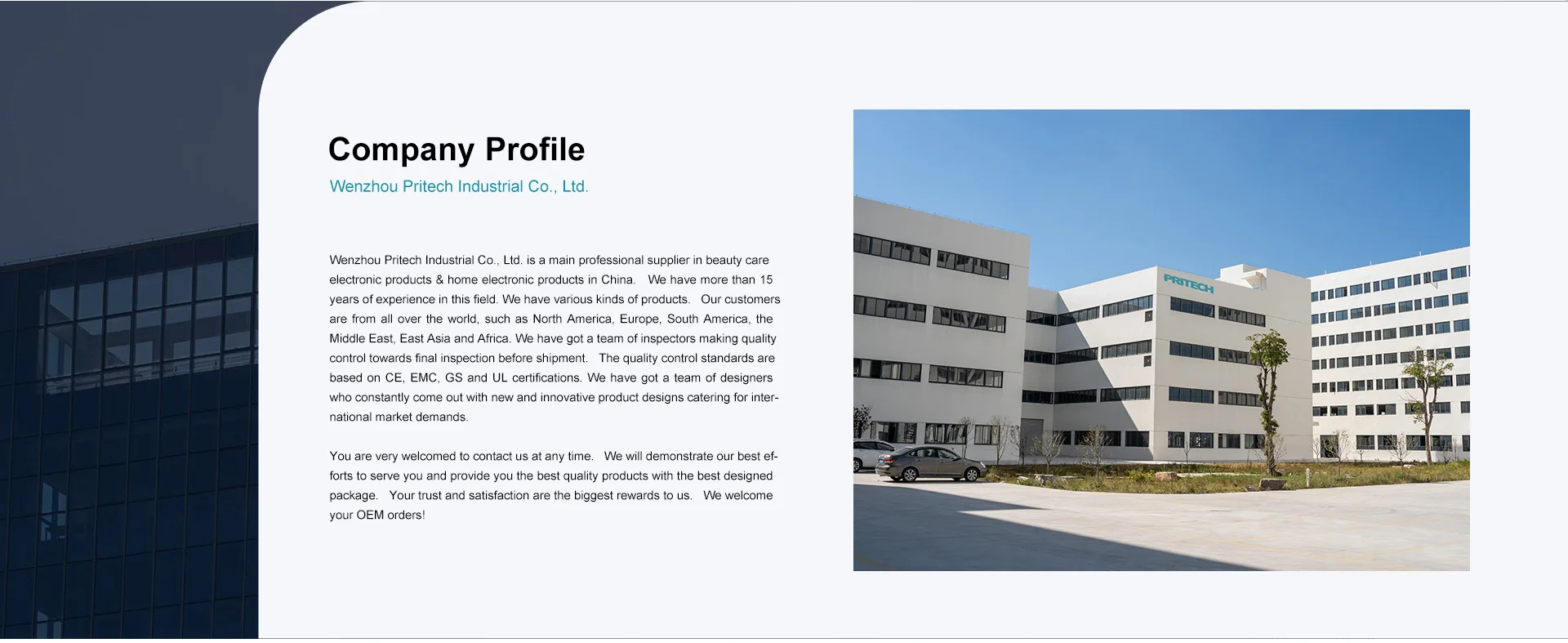 Company Profile

Wenzhou Pritech Industrial Co., Ltd.

Wenzhou Pritech Industrial Co., Ltd. is a main professional supplier in beauty care electronic products & home electronic products in China. We have more than 15 years of experience in this field. We have various kinds of products. Our customers are from all over the world, such as North America, Europe, South America, the Middle East, East Asia and Africa. We have got a team of inspectors making quality control towards final inspection before shipment. The quality control standards are based on CE, EMC, GS and UL certifications. We have got a team of designers who constantly come out with new and innovative product designs catering for international market demands.

You are very welcomed to contact us at any time. We will demonstrate our best efforts to serve you and provide you the best quality products with the best designed package. Your trust and satisfaction are the biggest rewards to us. We welcome your OEM orders!

PRITECH